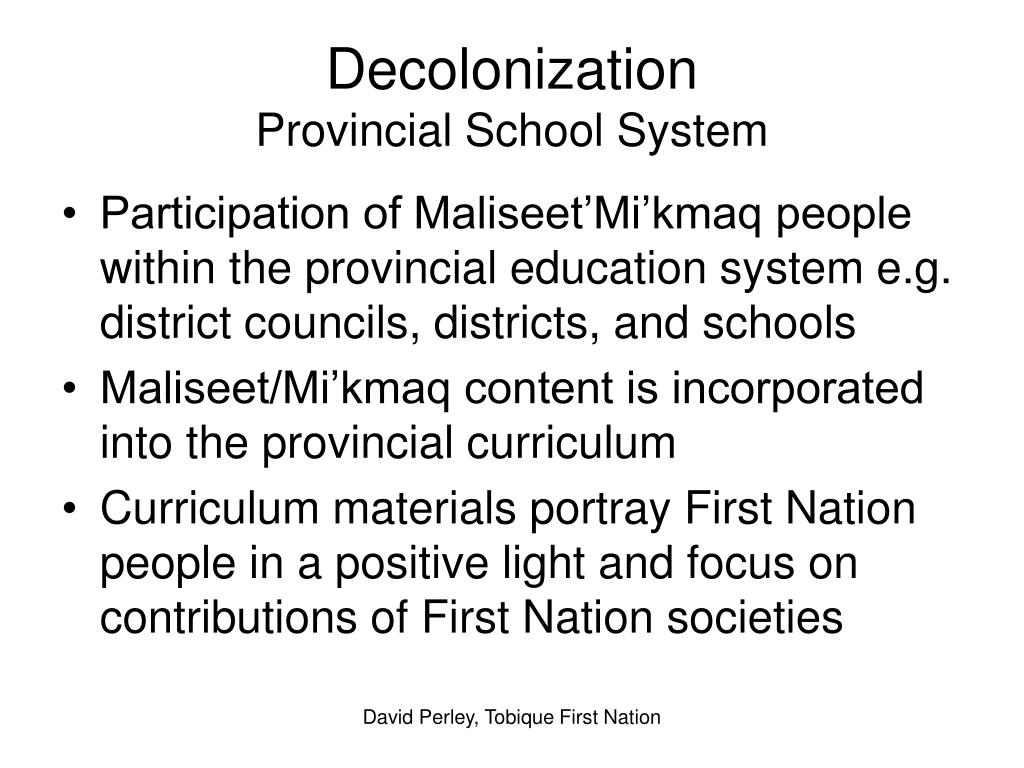 Decolonization
Provincial School System

• Participation of Maliseet’Mi’kmaq people within the provincial education system e.g. district councils, districts, and schools
• Maliseet/Mi’kmaq content is incorporated into the provincial curriculum
• Curriculum materials portray First Nation people in a positive light and focus on contributions of First Nation societies

David Perley, Tobique First Nation